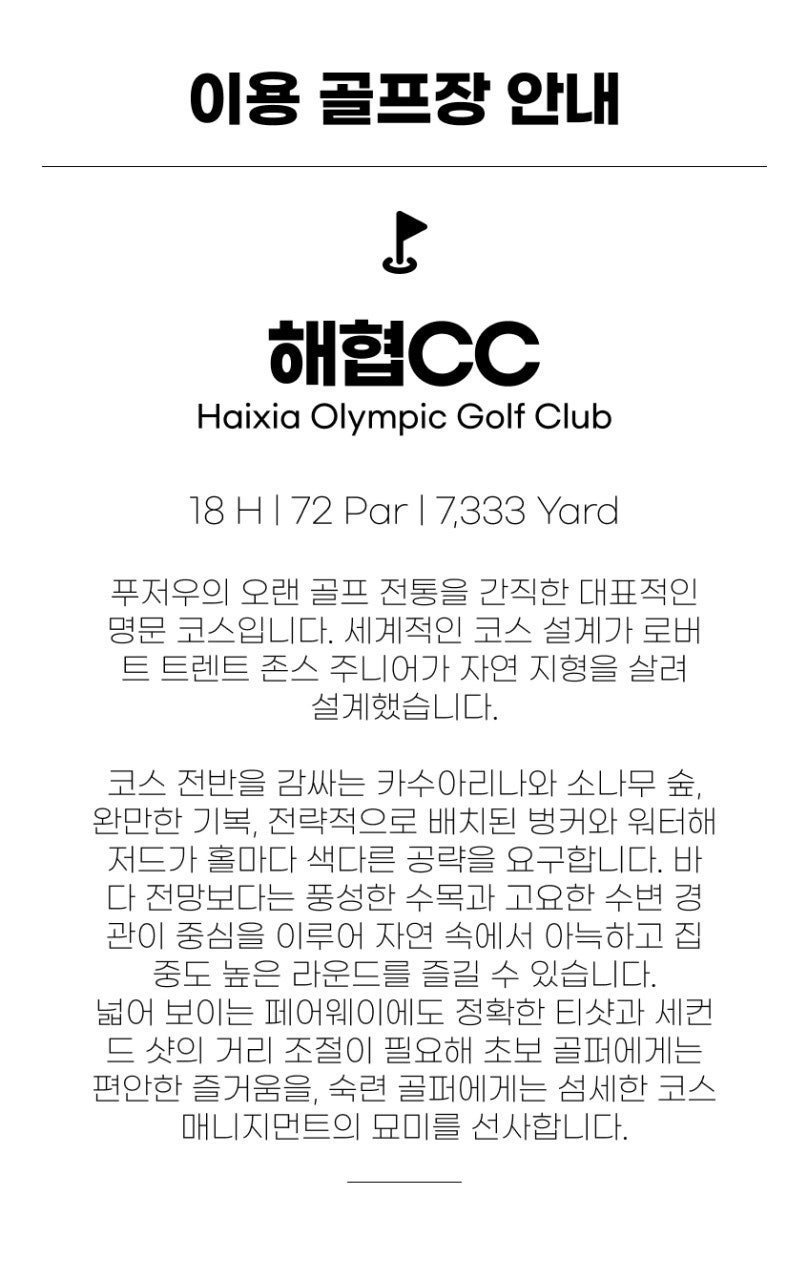 이용 골프장 안내

해협CC
Haixia Olympic Golf Club

18 H | 72 Par | 7,333 Yard

푸저우의 오랜 골프 전통을 간직한 대표적인 명문 코스입니다. 세계적인 코스 설계가 로버트 트렌트 존스 주니어가 자연 지형을 살려 설계했습니다.

코스 전반을 감싸는 카수아리나와 소나무 숲, 완만한 기복, 전략적으로 배치된 벙커와 워터해저드가 홀마다 색다른 공략을 요구합니다. 바다 전망보다는 풍성한 수목과 고요한 수변 경관이 중심을 이루어 자연 속에서 아늑하고 집중도 높은 라운드를 즐길 수 있습니다.
넓어 보이는 페어웨이에도 정확한 티샷과 세컨드 샷의 거리 조절이 필요해 초보 골퍼에게는 편안한 즐거움을, 숙련 골퍼에게는 섬세한 코스 매니지먼트의 묘미를 선사합니다.